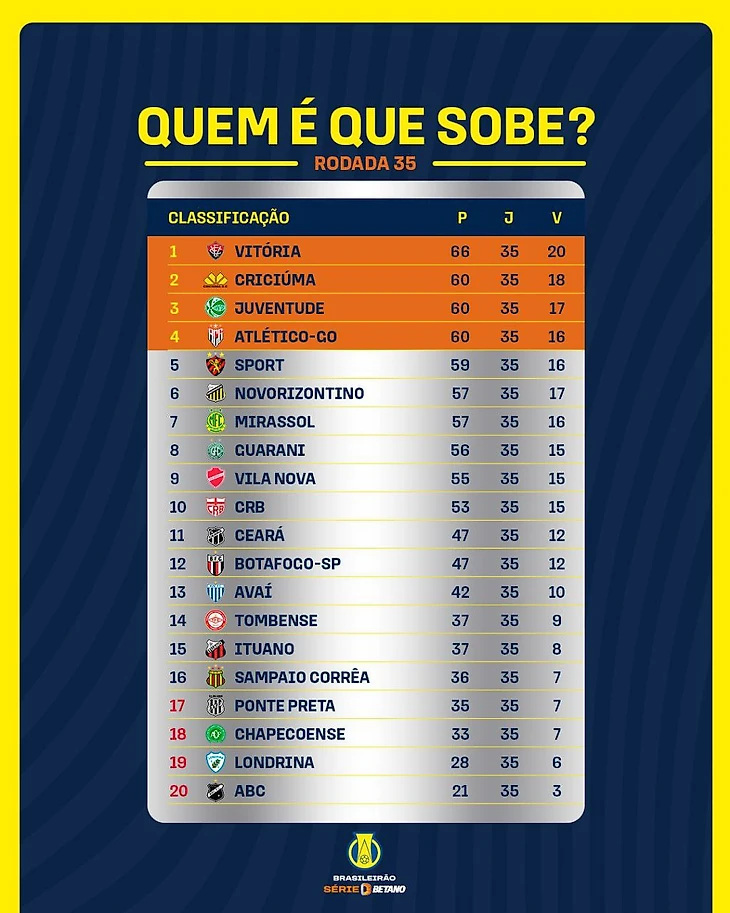 QUEM É QUE SOBE?

RODADA 35

| CLASSIFICAÇÃO | | P | J | V |
|---|---|---|---|---|
| 1 | VITÓRIA | 66 | 35 | 20 |
| 2 | CRICIÚMA | 60 | 35 | 18 |
| 3 | JUVENTUDE | 60 | 35 | 17 |
| 4 | ATLÉTICO-GO | 60 | 35 | 16 |
| 5 | SPORT | 59 | 35 | 16 |
| 6 | NOVORIZONTINO | 57 | 35 | 17 |
| 7 | MIRASSOL | 57 | 35 | 16 |
| 8 | GUARANI | 56 | 35 | 15 |
| 9 | VILA NOVA | 55 | 35 | 15 |
| 10 | CRB | 53 | 35 | 15 |
| 11 | CEARÁ | 47 | 35 | 12 |
| 12 | BOTAFOGO-SP | 47 | 35 | 12 |
| 13 | AVAÍ | 42 | 35 | 10 |
| 14 | TOMBENSE | 37 | 35 | 9 |
| 15 | ITUANO | 37 | 35 | 8 |
| 16 | SAMPAIO CORRÊA | 36 | 35 | 7 |
| 17 | PONTE PRETA | 35 | 35 | 7 |
| 18 | CHAPECOENSE | 33 | 35 | 7 |
| 19 | LONDRINA | 28 | 35 | 6 |
| 20 | ABC | 21 | 35 | 3 |

BRASILEIRÃO SÉRIE B BETANO